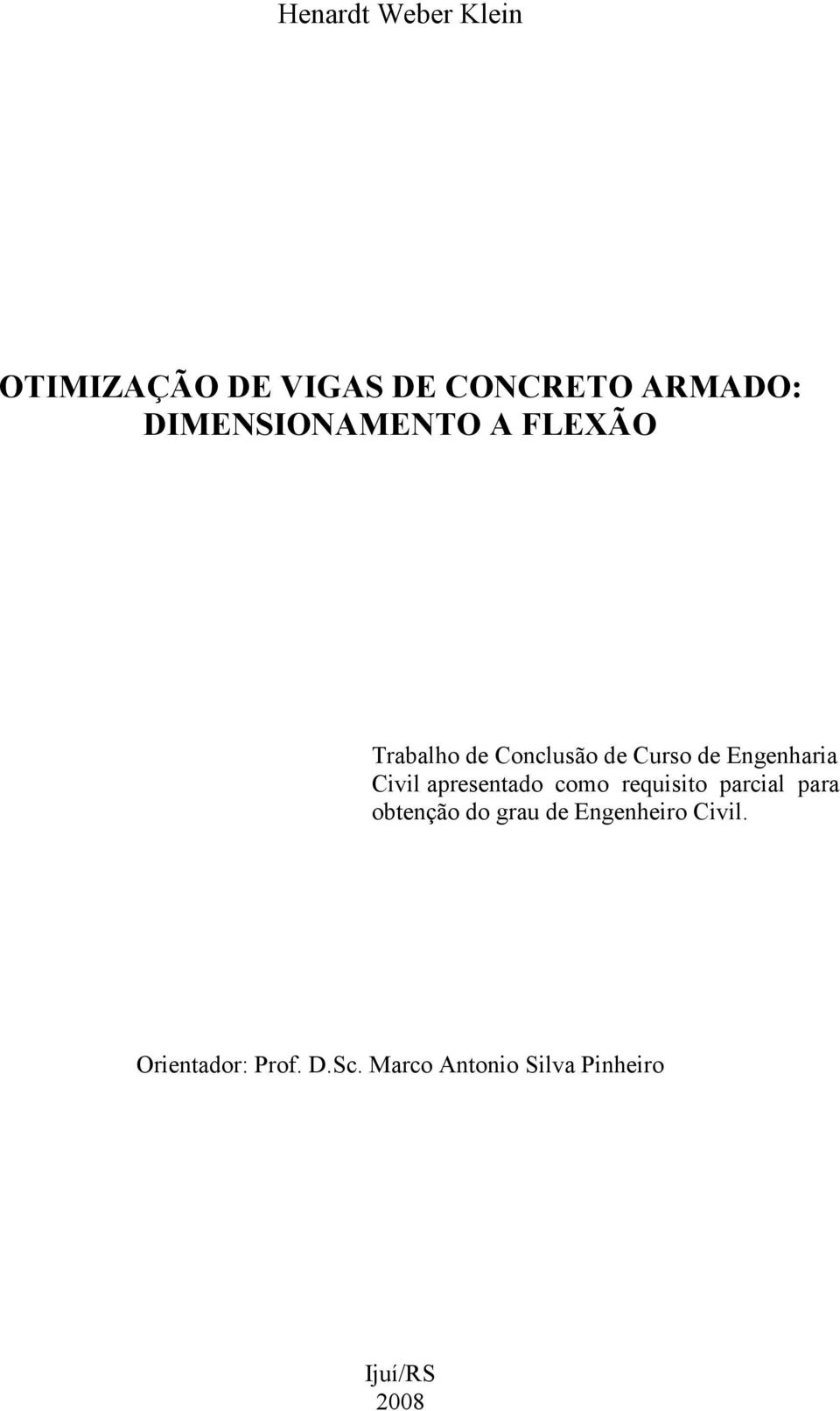 Henardt Weber Klein

OTIMIZAÇÃO DE VIGAS DE CONCRETO ARMADO: DIMENSIONAMENTO A FLEXÃO

Trabalho de Conclusão de Curso de Engenharia Civil apresentado como requisito parcial para obtenção do grau de Engenheiro Civil.

Orientador: Prof. D.Sc. Marco Antonio Silva Pinheiro

Ijuí/RS
2008